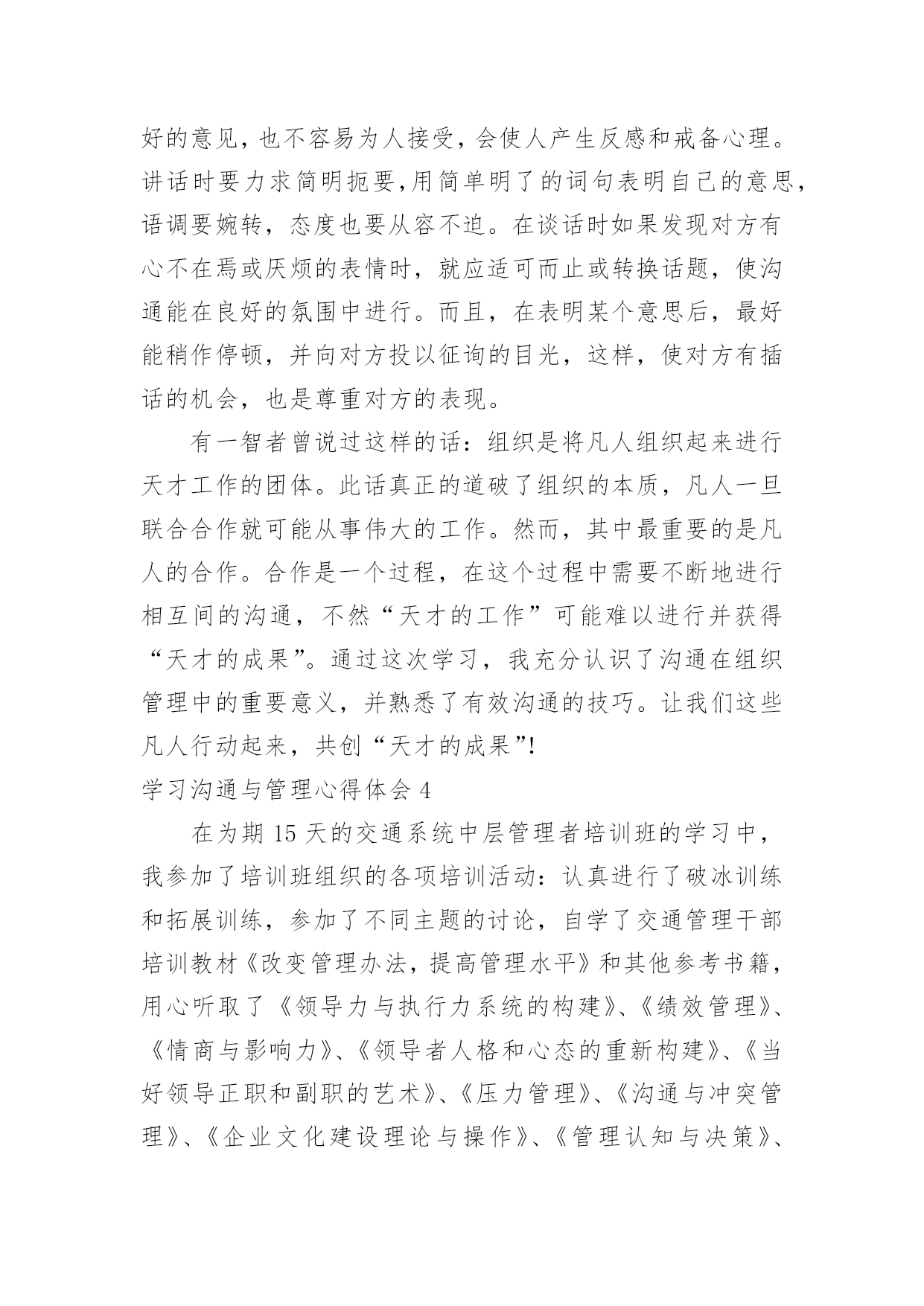 好的意见，也不容易为人接受，会使人产生反感和戒备心理。讲话时要力求简明扼要，用简单明了的词句表明自己的意思，语调要婉转，态度也要从容不迫。在谈话时如果发现对方有心不在焉或厌烦的表情时，就应适可而止或转换话题，使沟通能在良好的氛围中进行。而且，在表明某个意思后，最好能稍作停顿，并向对方投以征询的目光，这样，使对方有插话的机会，也是尊重对方的表现。

有一智者曾说过这样的话：组织是将凡人组织起来进行天才工作的团体。此话真正的道破了组织的本质，凡人一旦联合合作就可能从事伟大的工作。然而，其中最重要的是凡人的合作。合作是一个过程，在这个过程中需要不断地进行相互间的沟通，不然“天才的工作”可能难以进行并获得“天才的成果”。通过这次学习，我充分认识了沟通在组织管理中的重要意义，并熟悉了有效沟通的技巧。让我们这些凡人行动起来，共创“天才的成果”!

学习沟通与管理心得体会 4

在为期 15 天的交通系统中层管理者培训班的学习中，我参加了培训班组织的各项培训活动：认真进行了破冰训练和拓展训练，参加了不同主题的讨论，自学了交通管理干部培训教材《改变管理办法，提高管理水平》和其他参考书籍，用心听取了《领导力与执行力系统的构建》、《绩效管理》、《情商与影响力》、《领导者人格和心态的重新构建》、《当好领导正职和副职的艺术》、《压力管理》、《沟通与冲突管理》、《企业文化建设理论与操作》、《管理认知与决策》、